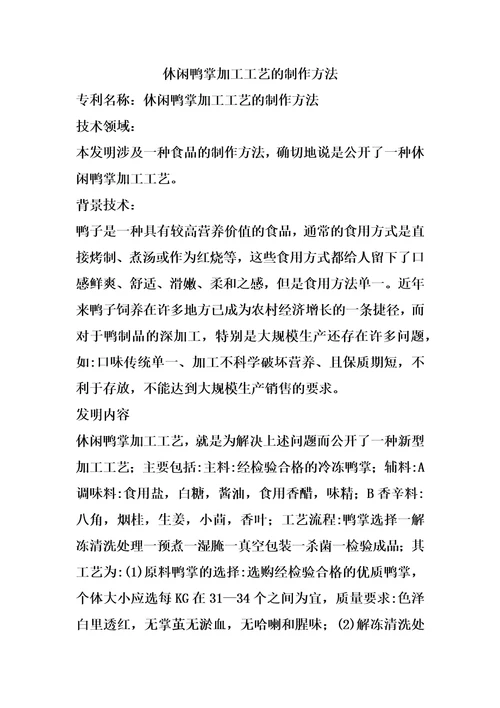 休闲鸭掌加工工艺的制作方法

专利名称：休闲鸭掌加工工艺的制作方法

技术领域：

本发明涉及一种食品的制作方法，确切地说是公开了一种休闲鸭掌加工工艺。

背景技术：

鸭子是一种具有较高营养价值的食品，通常的食用方式是直接烤制、煮汤或作为红烧等，这些食用方式都给人留下了口感鲜爽、舒适、滑嫩、柔和之感，但是食用方法单一。近年来鸭子饲养在许多地方已成为农村经济增长的一条捷径，而对于鸭制品的深加工，特别是大规模生产还存在许多问题，如:口味传统单一、加工不科学破坏营养、且保质期短，不利于存放，不能达到大规模生产销售的要求。

发明内容

休闲鸭掌加工工艺，就是为解决上述问题而公开了一种新型加工工艺；主要包括:主料:经检验合格的冷冻鸭掌；辅料:A调味料:食用盐，白糖，酱油，食用香醋，味精；B香辛料:八角，烟桂，生姜，小茴，香叶；工艺流程:鸭掌选择一解冻清洗处理一预煮一湿腌一真空包装一杀菌一检验成品；其工艺为:(1)原料鸭掌的选择:选购经检验合格的优质鸭掌，个体大小应选每KG在31—34个之间为宜，质量要求:色泽白里透红，无掌茧无淤血，无哈喇和腥味；(2)解冻清洗处